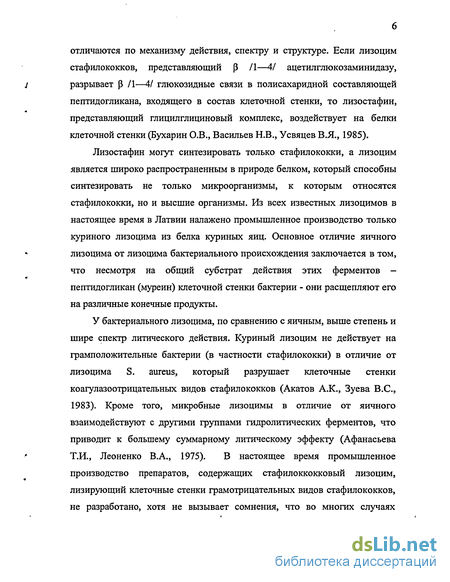 6

отличаются по механизму действия, спектру и структуре. Если лизоцим стафилококков, представляющий β /1—4/ ацетилглюкозаминидазу, разрывает β /1—4/ глюкозидные связи в полисахаридной составляющей пептидогликана, входящего в состав клеточной стенки, то лизостафин, представляющий глицилглициновый комплекс, воздействует на белки клеточной стенки (Бухарин О.В., Васильев Н.В., Усвяцев В.Я., 1985).

Лизостафин могут синтезировать только стафилококки, а лизоцим является широко распространенным в природе белком, который способны синтезировать не только микроорганизмы, к которым относятся стафилококки, но и высшие организмы. Из всех известных лизоцимов в настоящее время в Латвии налажено промышленное производство только куриного лизоцима из белка куриных яиц. Основное отличие яичного лизоцима от лизоцима бактериального происхождения заключается в том, что несмотря на общий субстрат действия этих ферментов – пептидогликан (муреин) клеточной стенки бактерии - они расщепляют его на различные конечные продукты.

У бактериального лизоцима, по сравнению с яичным, выше степень и шире спектр литического действия. Куриный лизоцим не действует на грамположительные бактерии (в частности стафилококки) в отличие от лизоцима S. aureus, который разрушает клеточные стенки коагулазоотрицательных видов стафилококков (Акатов А.К., Зуева В.С., 1983). Кроме того, микробные лизоцимы в отличие от яичного взаимодействуют с другими группами гидролитических ферментов, что приводит к большему суммарному литическому эффекту (Афанасьева Т.И., Леоненко В.А., 1975). В настоящее время промышленное производство препаратов, содержащих стафилоккокковый лизоцим, лизирующий клеточные стенки грамотрицательных видов стафилококков, не разработано, хотя не вызывает сомнения, что во многих случаях

dsLib.net
библиотека диссертаций